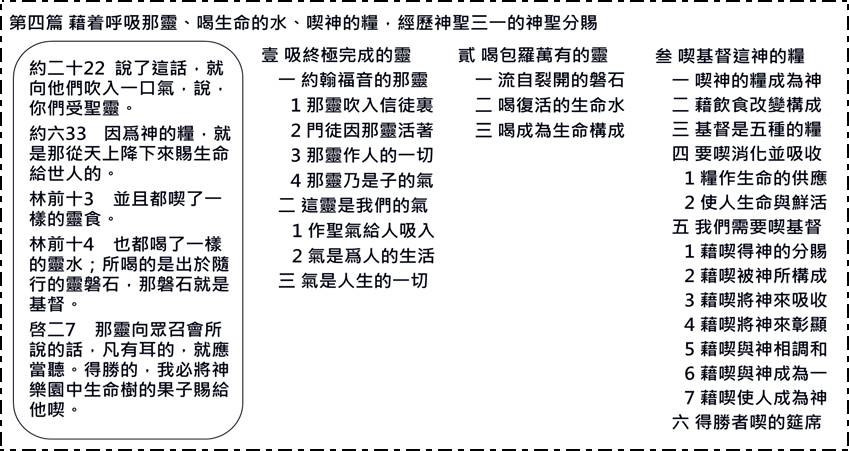 第四篇 藉着呼吸那靈、喝生命的水、喫神的糧，經歷神聖三一的神聖分賜

約二十22 說了這話，就向他們吹入一口氣，說，你們受聖靈。

約六33 因爲神的糧，就是那從天上降下來賜生命給世人的。

林前十3 並且都喫了一樣的靈食。

林前十4 也都喝了一樣的靈水；所喝的是出於隨行的靈磐石，那磐石就是基督。

啓二7 那靈向眾召會所說的話，凡有耳的，就應當聽。得勝的，我必將神樂園中生命樹的果子賜給他喫。

壹 吸終極完成的靈
一 約翰福音的那靈
1 那靈吹入信徒裏
2 門徒因那靈活著
3 那靈作人的一切
4 那靈乃是子的氣
二 這靈是我們的氣
1 作聖氣給人吸入
2 氣是爲人的生活
三 氣是人生的一切

貳 喝包羅萬有的靈
一 流自裂開的磐石
二 喝復活的生命水
三 喝成為生命構成

叁 喫基督這神的糧
一 喫神的糧成為神
二 藉飲食改變構成
三 基督是五種的糧
四 要喫消化並吸收
1 糧作生命的供應
2 使人生命與鮮活
五 我們需要喫基督
1 藉喫得神的分賜
2 藉喫被神所構成
3 藉喫將神來吸收
4 藉喫將神來彰顯
5 藉喫與神相調和
6 藉喫與神成為一
7 藉喫使人成為神
六 得勝者喫的筵席